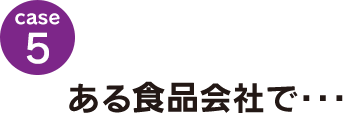 case
5

ある食品会社で・・・